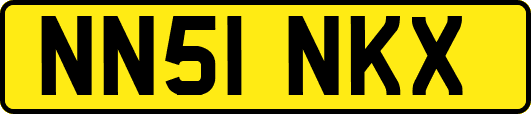 NN51 NKX